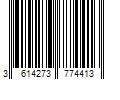 3 614273 774413